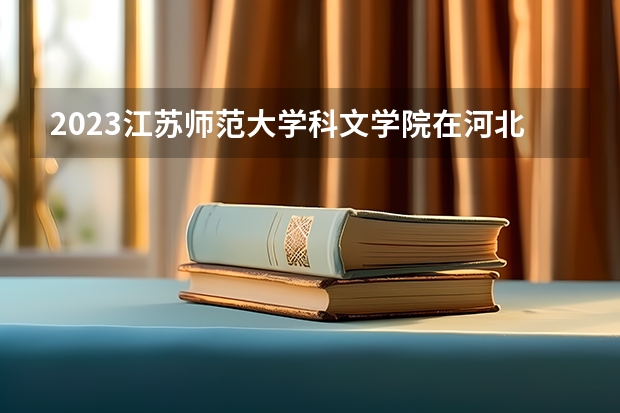 2023江苏师范大学科文学院在河北